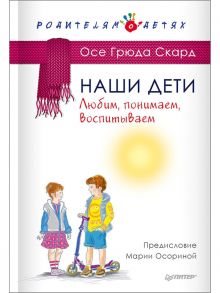 РОДИТЕЛЯМ О ДЕТЯХ

Осе Грюда Скард

НАШИ ДЕТИ
Любим, понимаем, воспитываем

Предисловие
Марии Осориной

ПИТЕР